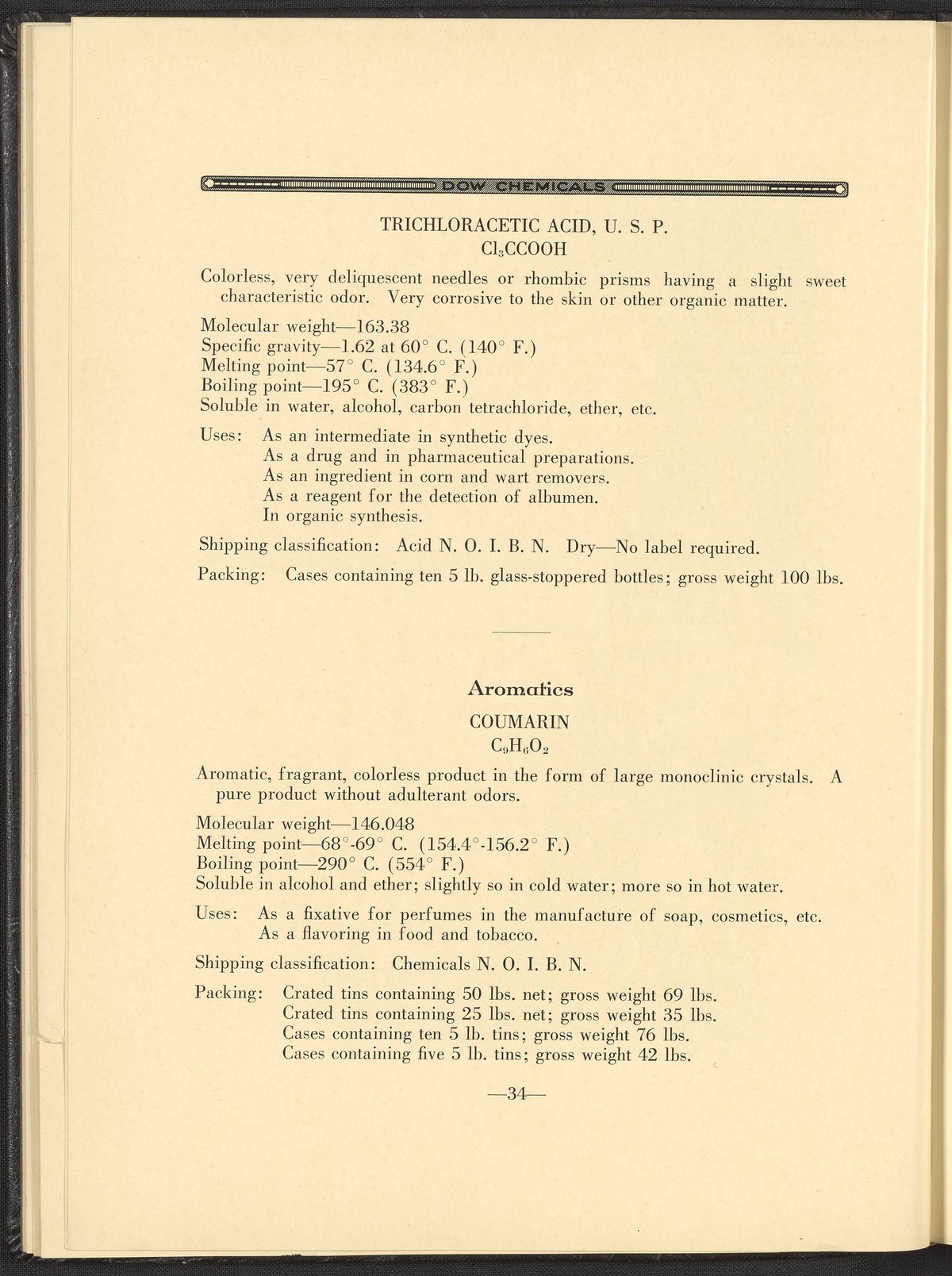 DOW CHEMICALS

TRICHLORACETIC ACID, U. S. P.
$Cl_3CCOOH$

Colorless, very deliquescent needles or rhombic prisms having a slight sweet characteristic odor. Very corrosive to the skin or other organic matter.

Molecular weight—163.38
Specific gravity—1.62 at 60° C. (140° F.)
Melting point—57° C. (134.6° F.)
Boiling point—195° C. (383° F.)
Soluble in water, alcohol, carbon tetrachloride, ether, etc.

Uses: As an intermediate in synthetic dyes.
As a drug and in pharmaceutical preparations.
As an ingredient in corn and wart removers.
As a reagent for the detection of albumen.
In organic synthesis.

Shipping classification: Acid N. O. I. B. N. Dry—No label required.

Packing: Cases containing ten 5 lb. glass-stoppered bottles; gross weight 100 lbs.

Aromatics

COUMARIN
$C_9H_6O_2$

Aromatic, fragrant, colorless product in the form of large monoclinic crystals. A pure product without adulterant odors.

Molecular weight—146.048
Melting point—68°-69° C. (154.4°-156.2° F.)
Boiling point—290° C. (554° F.)
Soluble in alcohol and ether; slightly so in cold water; more so in hot water.

Uses: As a fixative for perfumes in the manufacture of soap, cosmetics, etc.
As a flavoring in food and tobacco.

Shipping classification: Chemicals N. O. I. B. N.

Packing: Crated tins containing 50 lbs. net; gross weight 69 lbs.
Crated tins containing 25 lbs. net; gross weight 35 lbs.
Cases containing ten 5 lb. tins; gross weight 76 lbs.
Cases containing five 5 lb. tins; gross weight 42 lbs.

—34—